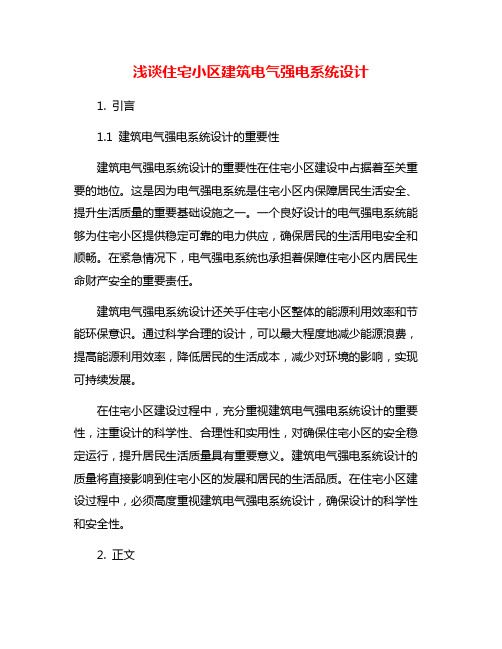 浅谈住宅小区建筑电气强电系统设计

1. 引言

1.1 建筑电气强电系统设计的重要性

建筑电气强电系统设计的重要性在住宅小区建设中占据着至关重要的地位。这是因为电气强电系统是住宅小区内保障居民生活安全、提升生活质量的重要基础设施之一。一个良好设计的电气强电系统能够为住宅小区提供稳定可靠的电力供应，确保居民的生活用电安全和顺畅。在紧急情况下，电气强电系统也承担着保障住宅小区内居民生命财产安全的重要责任。

建筑电气强电系统设计还关乎住宅小区整体的能源利用效率和节能环保意识。通过科学合理的设计，可以最大程度地减少能源浪费，提高能源利用效率，降低居民的生活成本，减少对环境的影响，实现可持续发展。

在住宅小区建设过程中，充分重视建筑电气强电系统设计的重要性，注重设计的科学性、合理性和实用性，对确保住宅小区的安全稳定运行，提升居民生活质量具有重要意义。建筑电气强电系统设计的质量将直接影响到住宅小区的发展和居民的生活品质。在住宅小区建设过程中，必须高度重视建筑电气强电系统设计，确保设计的科学性和安全性。

2. 正文